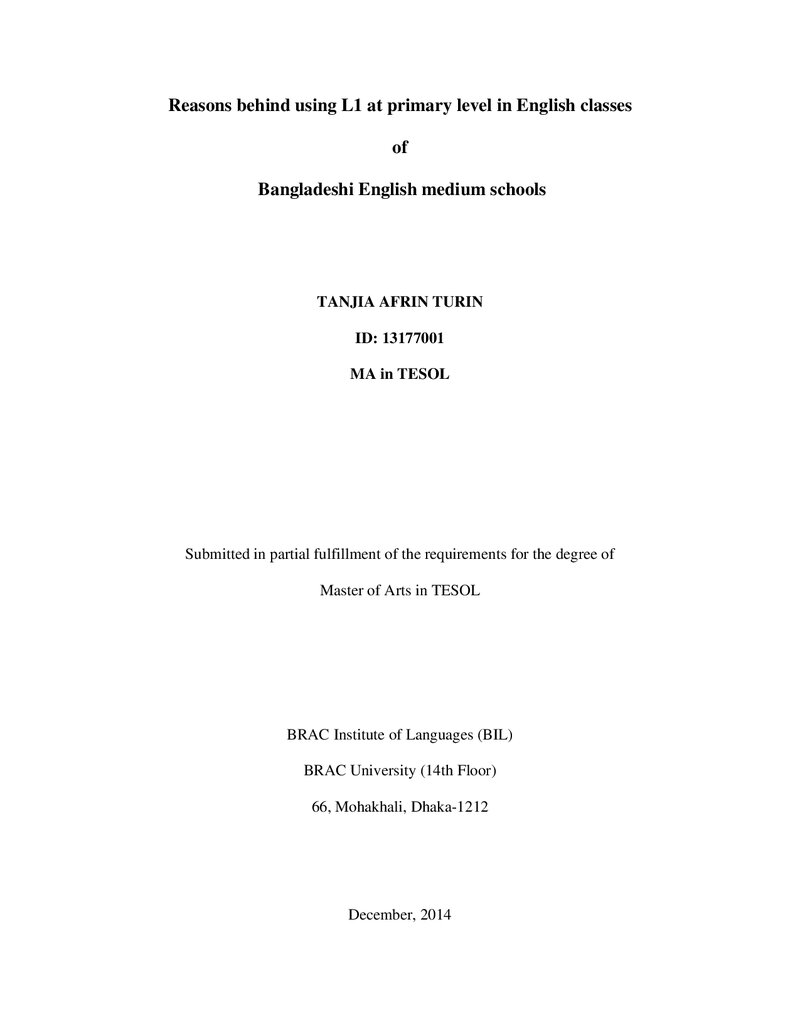 Reasons behind using L1 at primary level in English classes

of

Bangladeshi English medium schools

TANJIA AFRIN TURIN

ID: 13177001

MA in TESOL

Submitted in partial fulfillment of the requirements for the degree of

Master of Arts in TESOL

BRAC Institute of Languages (BIL)

BRAC University (14th Floor)

66, Mohakhali, Dhaka-1212

December, 2014